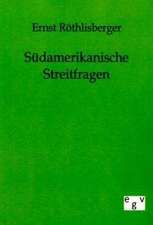 Ernst Röthlisberger

Südamerikanische Streitfragen

egv